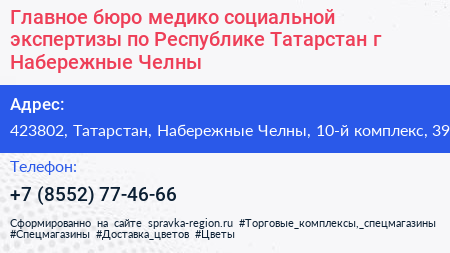 Главное бюро медико социальной экспертизы по Республике Татарстан г Набережные Челны

Адрес:

423802, Татарстан, Набережные Челны, 10-й комплекс, 39

Телефон:

+7 (8552) 77-46-66

Сформированно на сайте spravka-region.ru #Торговые_комплексы,_спецмагазины #Спецмагазины #Доставка_цветов #Цветы